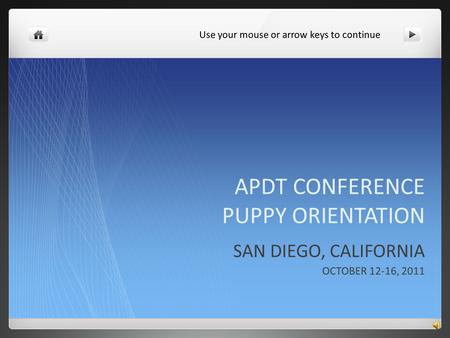 Use your mouse or arrow keys to continue

APDT CONFERENCE
PUPPY ORIENTATION

SAN DIEGO, CALIFORNIA

OCTOBER 12-16, 2011